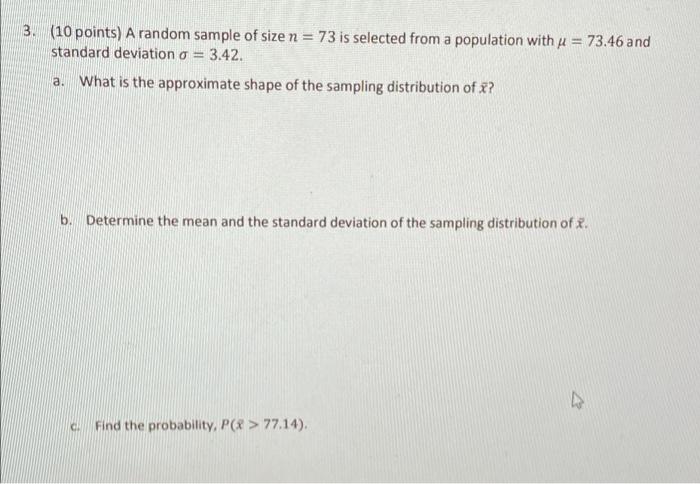 3. (10 points) A random sample of size $n = 73$ is selected from a population with $\mu = 73.46$ and standard deviation $\sigma = 3.42$.

a. What is the approximate shape of the sampling distribution of $\bar{x}$?

b. Determine the mean and the standard deviation of the sampling distribution of $\bar{x}$.

c. Find the probability, $P(\bar{x} > 77.14)$.